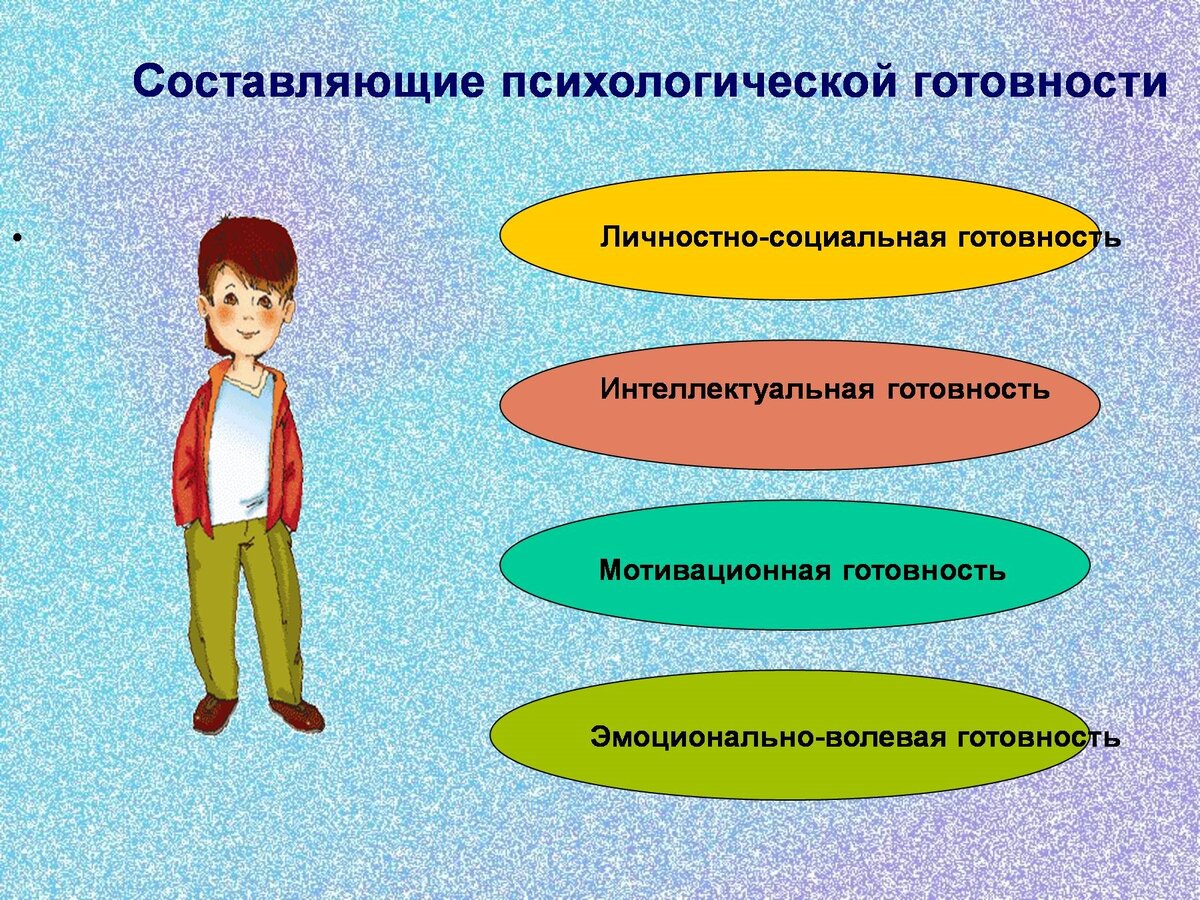 Составляющие психологической готовности

•

Личностно-социальная готовность

Интеллектуальная готовность

Мотивационная готовность

Эмоционально-волевая готовность